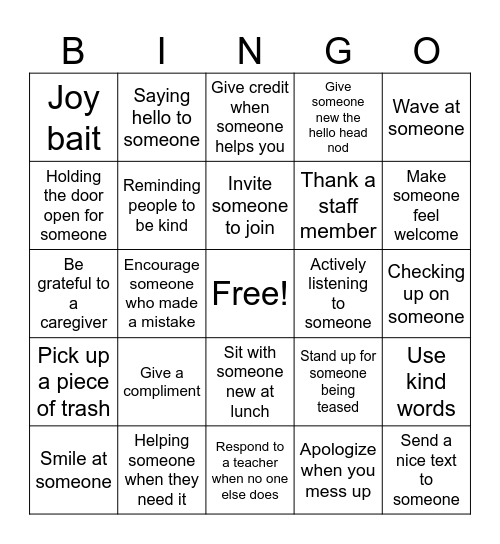 | B | I | N | G | O |
|---|---|---|---|---|
| Joy bait | Saying hello to someone | Give credit when someone helps you | Give someone new the hello head nod | Wave at someone |
| Holding the door open for someone | Reminding people to be kind | Invite someone to join | Thank a staff member | Make someone feel welcome |
| Be grateful to a caregiver | Encourage someone who made a mistake | Free! | Actively listening to someone | Checking up on someone |
| Pick up a piece of trash | Give a compliment | Sit with someone new at lunch | Stand up for someone being teased | Use kind words |
| Smile at someone | Helping someone when they need it | Respond to a teacher when no one else does | Apologize when you mess up | Send a nice text to someone |